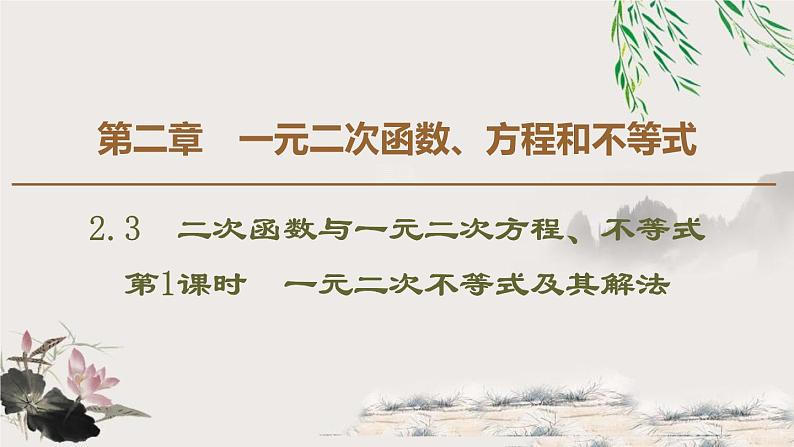 第二章　一元二次函数、方程和不等式

2.3　二次函数与一元二次方程、不等式

第1课时　一元二次不等式及其解法